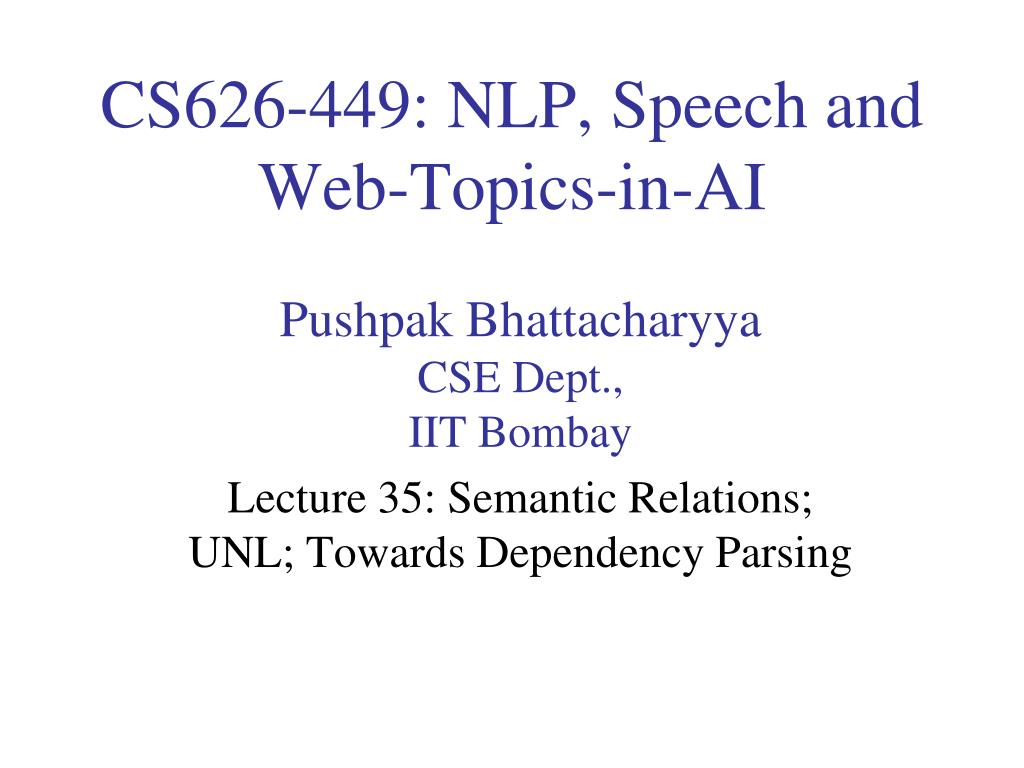 CS626-449: NLP, Speech and Web-Topics-in-AI

Pushpak Bhattacharyya
CSE Dept.,
IIT Bombay

Lecture 35: Semantic Relations;
UNL; Towards Dependency Parsing